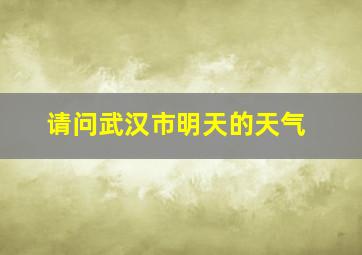 请问武汉市明天的天气